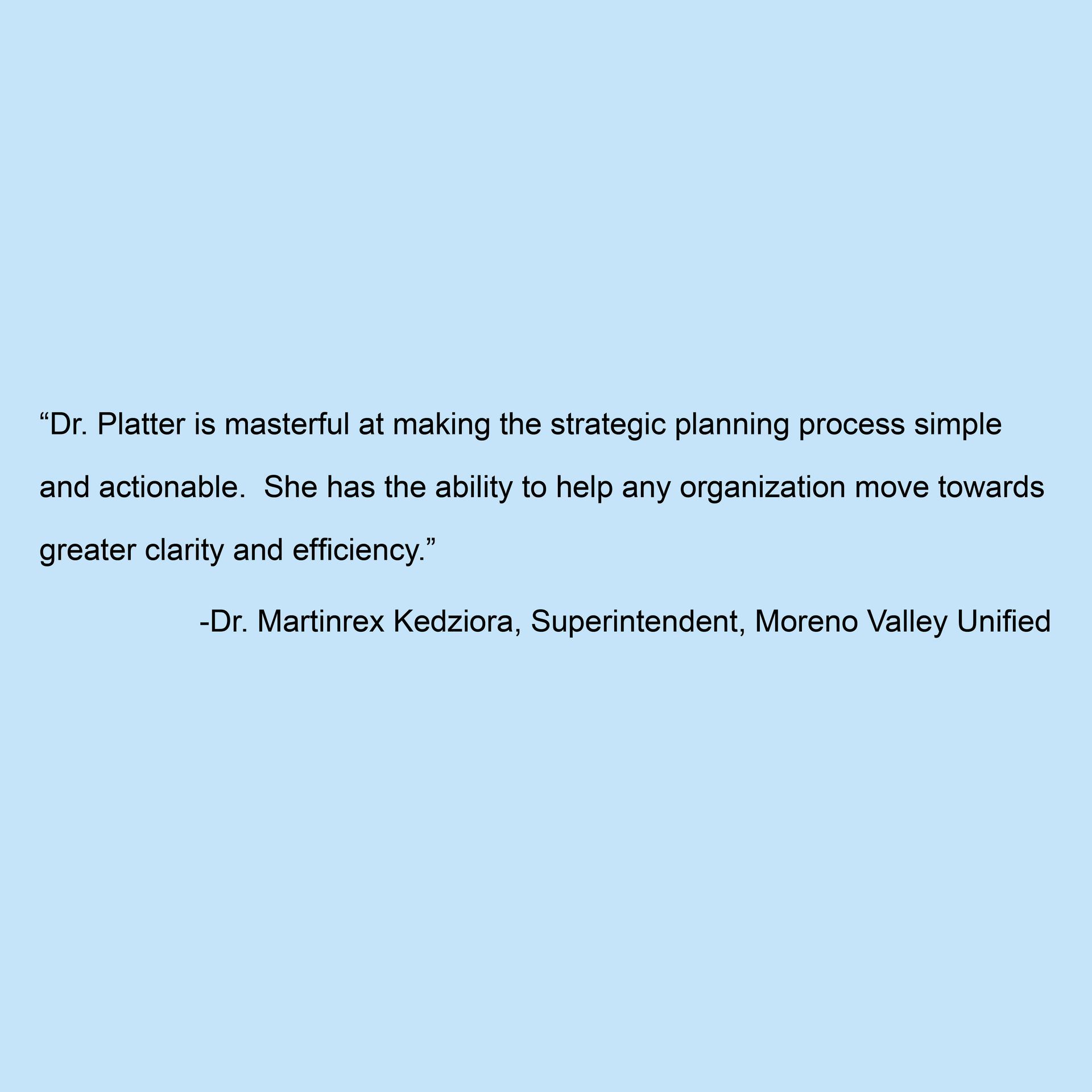 "Dr. Platter is masterful at making the strategic planning process simple and actionable. She has the ability to help any organization move towards greater clarity and efficiency."

-Dr. Martinrex Kedziora, Superintendent, Moreno Valley Unified